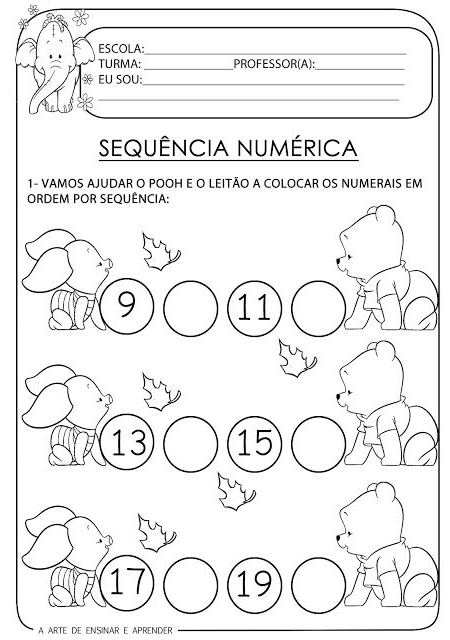 ESCOLA:
TURMA: PROFESSOR(A):
EU SOU:

SEQUÊNCIA NUMÉRICA

1- VAMOS AJUDAR O POOH E O LEITÃO A COLOCAR OS NUMERAIS EM ORDEM POR SEQUÊNCIA:

9 11

13 15

17 19

A ARTE DE ENSINAR E APRENDER